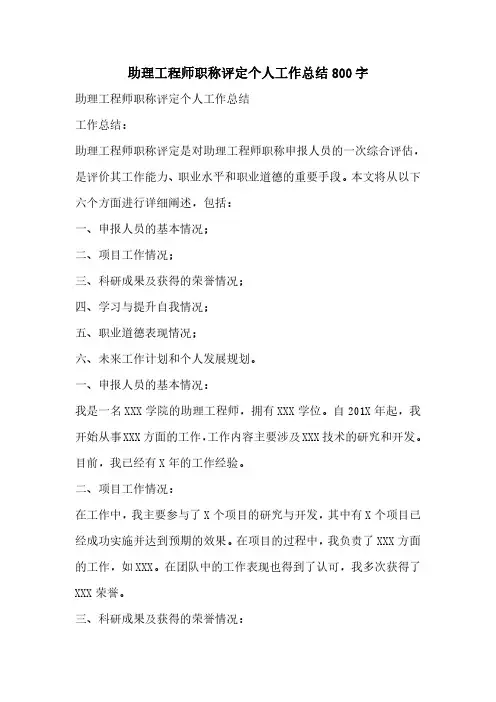 助理工程师职称评定个人工作总结800字

助理工程师职称评定个人工作总结

工作总结：

助理工程师职称评定是对助理工程师职称申报人员的一次综合评估，是评价其工作能力、职业水平和职业道德的重要手段。本文将从以下六个方面进行详细阐述，包括：

一、申报人员的基本情况；

二、项目工作情况；

三、科研成果及获得的荣誉情况；

四、学习与提升自我情况；

五、职业道德表现情况；

六、未来工作计划和个人发展规划。

一、申报人员的基本情况：

我是一名XXX学院的助理工程师，拥有XXX学位。自201X年起，我开始从事XXX方面的工作，工作内容主要涉及XXX技术的研究和开发。目前，我已经有X年的工作经验。

二、项目工作情况：

在工作中，我主要参与了X个项目的研究与开发，其中有X个项目已经成功实施并达到预期的效果。在项目的过程中，我负责了XXX方面的工作，如XXX。在团队中的工作表现也得到了认可，我多次获得了XXX荣誉。

三、科研成果及获得的荣誉情况：